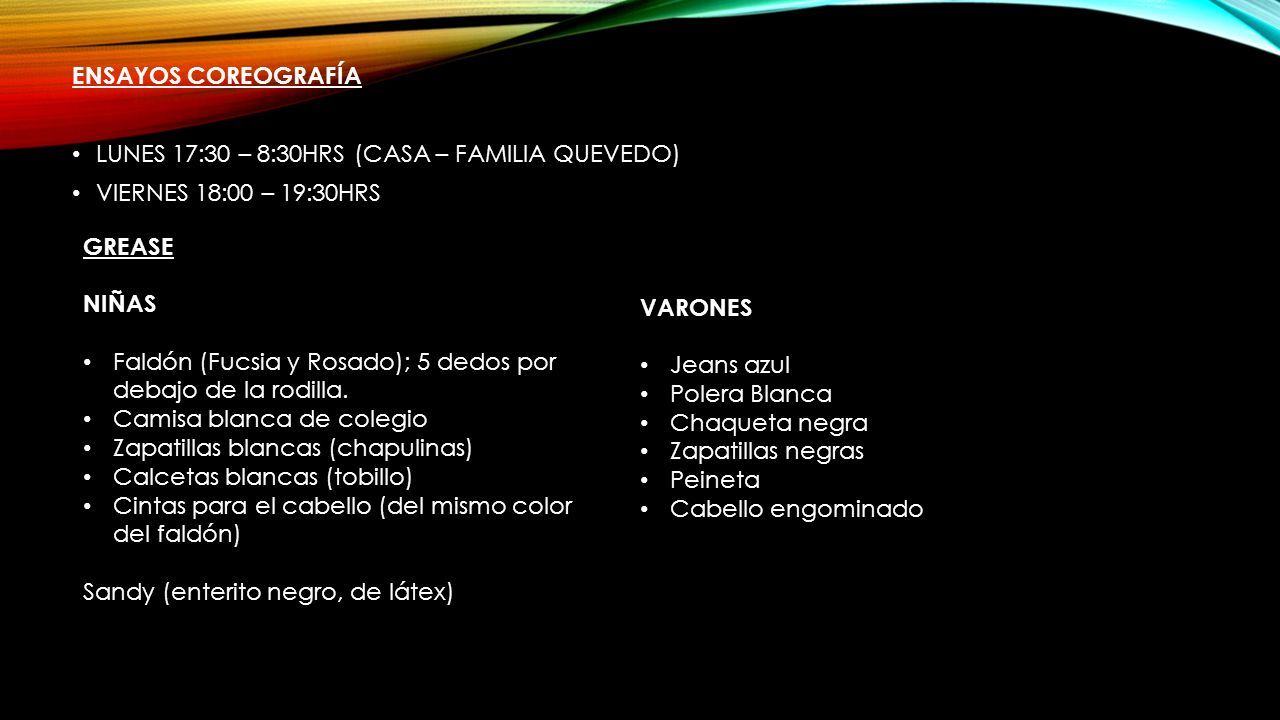 ENSAYOS COREOGRAFÍA

• LUNES 17:30 – 8:30HRS (CASA – FAMILIA QUEVEDO)
• VIERNES 18:00 – 19:30HRS

GREASE

NIÑAS

• Faldón (Fucsia y Rosado); 5 dedos por debajo de la rodilla.
• Camisa blanca de colegio
• Zapatillas blancas (chapulinas)
• Calcetas blancas (tobillo)
• Cintas para el cabello (del mismo color del faldón)

Sandy (enterito negro, de látex)

VARONES

• Jeans azul
• Polera Blanca
• Chaqueta negra
• Zapatillas negras
• Peineta
• Cabello engominado